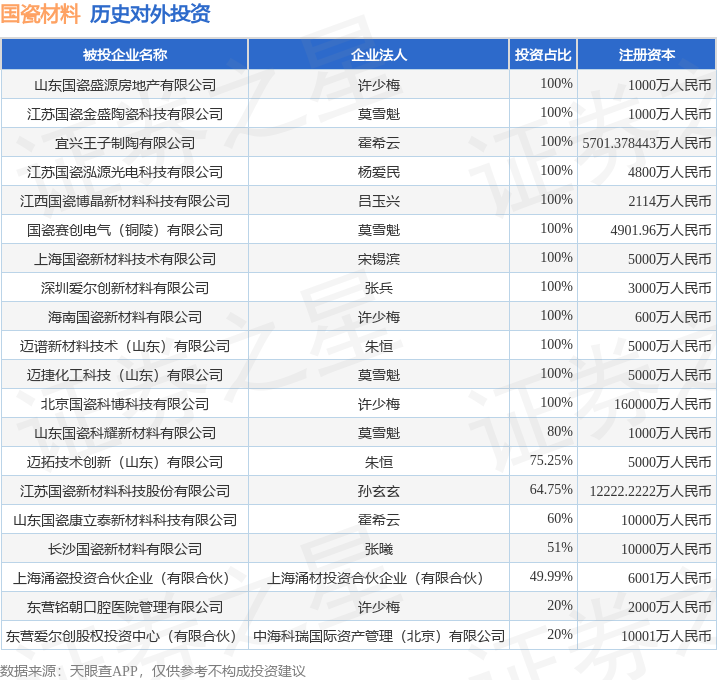 国瓷材料 历史对外投资

| 被投企业名称 | 企业法人 | 投资占比 | 注册资本 |
|---|---|---|---|
| 山东国瓷盛源房地产有限公司 | 许少梅 | 100% | 1000万人民币 |
| 江苏国瓷金盛陶瓷科技有限公司 | 莫雪魁 | 100% | 1000万人民币 |
| 宜兴王子制陶有限公司 | 霍希云 | 100% | 5701.378443万人民币 |
| 江苏国瓷泓源光电科技有限公司 | 杨爱民 | 100% | 4800万人民币 |
| 江西国瓷博晶新材料科技有限公司 | 吕玉兴 | 100% | 2114万人民币 |
| 国瓷赛创电气（铜陵）有限公司 | 莫雪魁 | 100% | 4901.96万人民币 |
| 上海国瓷新材料技术有限公司 | 宋锡滨 | 100% | 5000万人民币 |
| 深圳爱尔创新材料有限公司 | 张兵 | 100% | 3000万人民币 |
| 海南国瓷新材料有限公司 | 许少梅 | 100% | 600万人民币 |
| 迈谱新材料技术（山东）有限公司 | 朱恒 | 100% | 5000万人民币 |
| 迈捷化工科技（山东）有限公司 | 莫雪魁 | 100% | 5000万人民币 |
| 北京国瓷科博科技有限公司 | 许少梅 | 100% | 160000万人民币 |
| 山东国瓷科耀新材料有限公司 | 莫雪魁 | 80% | 1000万人民币 |
| 迈拓技术创新（山东）有限公司 | 朱恒 | 75.25% | 5000万人民币 |
| 江苏国瓷新材料科技股份有限公司 | 孙玄玄 | 64.75% | 12222.2222万人民币 |
| 山东国瓷康立泰新材料科技有限公司 | 霍希云 | 60% | 10000万人民币 |
| 长沙国瓷新材料有限公司 | 张曦 | 51% | 10000万人民币 |
| 上海涌瓷投资合伙企业（有限合伙） | 上海涌材投资合伙企业（有限合伙） | 49.99% | 6001万人民币 |
| 东营铭朝口腔医院管理有限公司 | 许少梅 | 20% | 2000万人民币 |
| 东营爱尔创股权投资中心（有限合伙） | 中海科瑞国际资产管理（北京）有限公司 | 20% | 10001万人民币 |

数据来源：天眼查APP，仅供参考不构成投资建议

证券之星